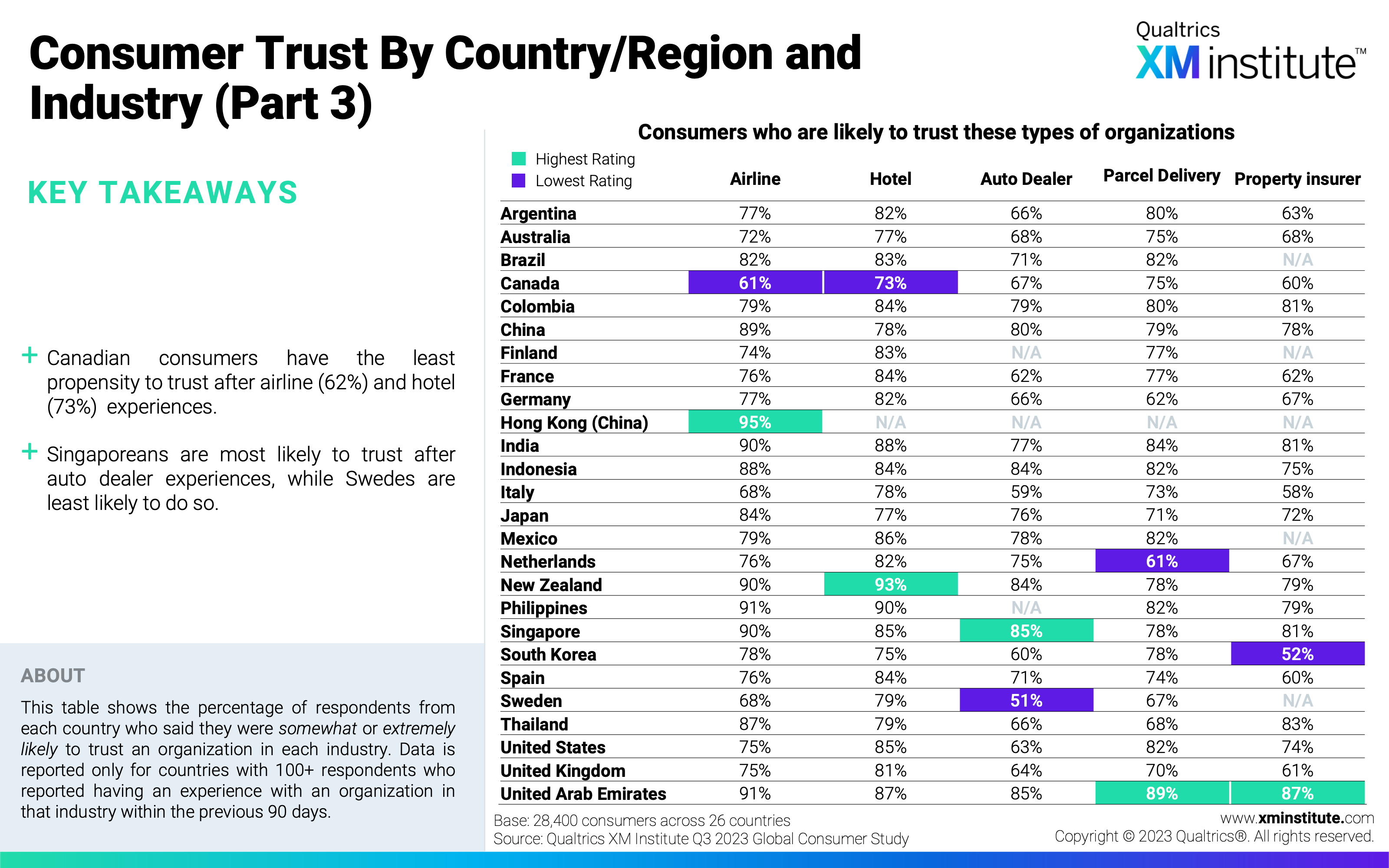 Consumer Trust By Country/Region and Industry (Part 3)

Qualtrics XM institute™

KEY TAKEAWAYS

+ Canadian consumers have the least propensity to trust after airline (62%) and hotel (73%) experiences.

+ Singaporeans are most likely to trust after auto dealer experiences, while Swedes are least likely to do so.

ABOUT

This table shows the percentage of respondents from each country who said they were somewhat or extremely likely to trust an organization in each industry. Data is reported only for countries with 100+ respondents who reported having an experience with an organization in that industry within the previous 90 days.

Consumers who are likely to trust these types of organizations

Highest Rating
Lowest Rating

|  | Airline | Hotel | Auto Dealer | Parcel Delivery | Property insurer |
|---|---|---|---|---|---|
| Argentina | 77% | 82% | 66% | 80% | 63% |
| Australia | 72% | 77% | 68% | 75% | 68% |
| Brazil | 82% | 83% | 71% | 82% | N/A |
| Canada | 61% | 73% | 67% | 75% | 60% |
| Colombia | 79% | 84% | 79% | 80% | 81% |
| China | 89% | 78% | 80% | 79% | 78% |
| Finland | 74% | 83% | N/A | 77% | N/A |
| France | 76% | 84% | 62% | 77% | 62% |
| Germany | 77% | 82% | 66% | 62% | 67% |
| Hong Kong (China) | 95% | N/A | N/A | N/A | N/A |
| India | 90% | 88% | 77% | 84% | 81% |
| Indonesia | 88% | 84% | 84% | 82% | 75% |
| Italy | 68% | 78% | 59% | 73% | 58% |
| Japan | 84% | 77% | 76% | 71% | 72% |
| Mexico | 79% | 86% | 78% | 82% | N/A |
| Netherlands | 76% | 82% | 75% | 61% | 67% |
| New Zealand | 90% | 93% | 84% | 78% | 79% |
| Philippines | 91% | 90% | N/A | 82% | 79% |
| Singapore | 90% | 85% | 85% | 78% | 81% |
| South Korea | 78% | 75% | 60% | 78% | 52% |
| Spain | 76% | 84% | 71% | 74% | 60% |
| Sweden | 68% | 79% | 51% | 67% | N/A |
| Thailand | 87% | 79% | 66% | 68% | 83% |
| United States | 75% | 85% | 63% | 82% | 74% |
| United Kingdom | 75% | 81% | 64% | 70% | 61% |
| United Arab Emirates | 91% | 87% | 85% | 89% | 87% |

Base: 28,400 consumers across 26 countries
Source: Qualtrics XM Institute Q3 2023 Global Consumer Study

www.xminstitute.com
Copyright © 2023 Qualtrics®. All rights reserved.